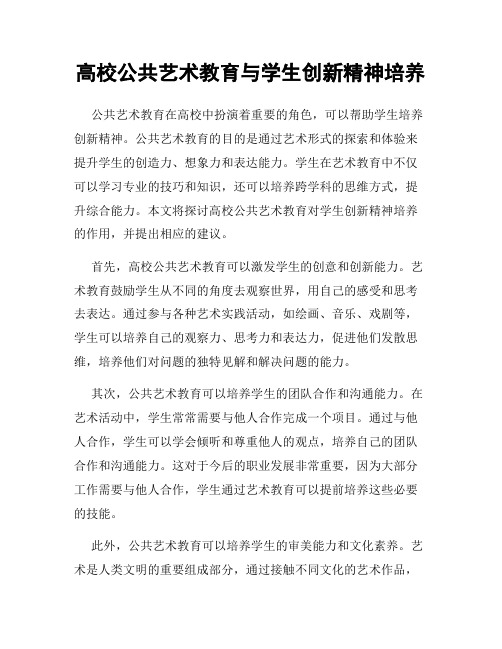 高校公共艺术教育与学生创新精神培养

公共艺术教育在高校中扮演着重要的角色，可以帮助学生培养创新精神。公共艺术教育的目的是通过艺术形式的探索和体验来提升学生的创造力、想象力和表达能力。学生在艺术教育中不仅可以学习专业的技巧和知识，还可以培养跨学科的思维方式，提升综合能力。本文将探讨高校公共艺术教育对学生创新精神培养的作用，并提出相应的建议。

首先，高校公共艺术教育可以激发学生的创意和创新能力。艺术教育鼓励学生从不同的角度去观察世界，用自己的感受和思考去表达。通过参与各种艺术实践活动，如绘画、音乐、戏剧等，学生可以培养自己的观察力、思考力和表达力，促进他们发散思维，培养他们对问题的独特见解和解决问题的能力。

其次，公共艺术教育可以培养学生的团队合作和沟通能力。在艺术活动中，学生常常需要与他人合作完成一个项目。通过与他人合作，学生可以学会倾听和尊重他人的观点，培养自己的团队合作和沟通能力。这对于今后的职业发展非常重要，因为大部分工作需要与他人合作，学生通过艺术教育可以提前培养这些必要的技能。

此外，公共艺术教育可以培养学生的审美能力和文化素养。艺术是人类文明的重要组成部分，通过接触不同文化的艺术作品，